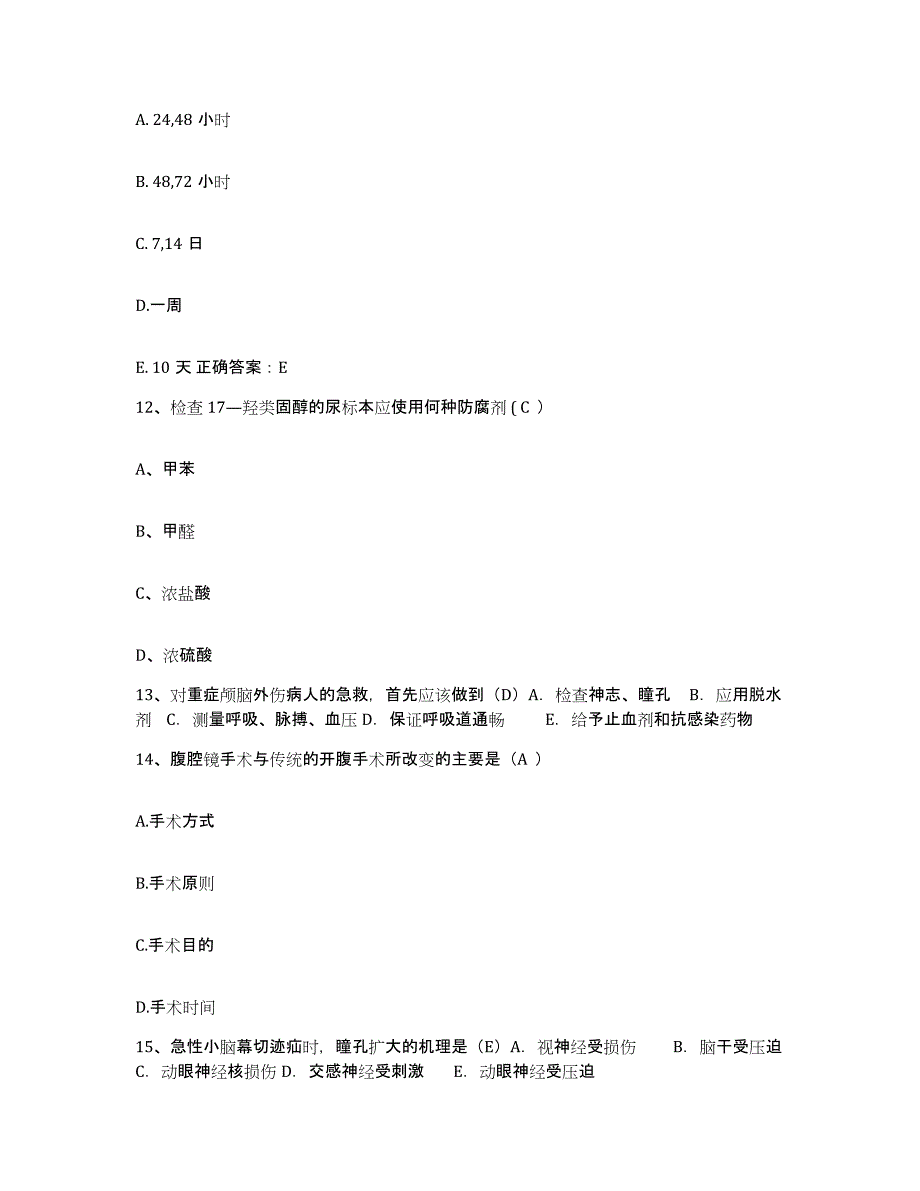 A. 24,48 小时

B. 48,72 小时

C. 7,14 日

D.一周

E. 10 天 正确答案：E

12、检查 17—羟类固醇的尿标本应使用何种防腐剂 ( C )

A、甲苯

B、甲醛

C、浓盐酸

D、浓硫酸

13、对重症颅脑外伤病人的急救，首先应该做到（D）A. 检查神志、瞳孔 B. 应用脱水剂 C. 测量呼吸、脉搏、血压 D. 保证呼吸道通畅 E. 给予止血剂和抗感染药物

14、腹腔镜手术与传统的开腹手术所改变的主要是（A ）

A.手术方式

B.手术原则

C.手术目的

D.手术时间

15、急性小脑幕切迹疝时，瞳孔扩大的机理是（E）A. 视神经受损伤 B. 脑干受压迫 C. 动眼神经核损伤 D. 交感神经受刺激 E. 动眼神经受压迫